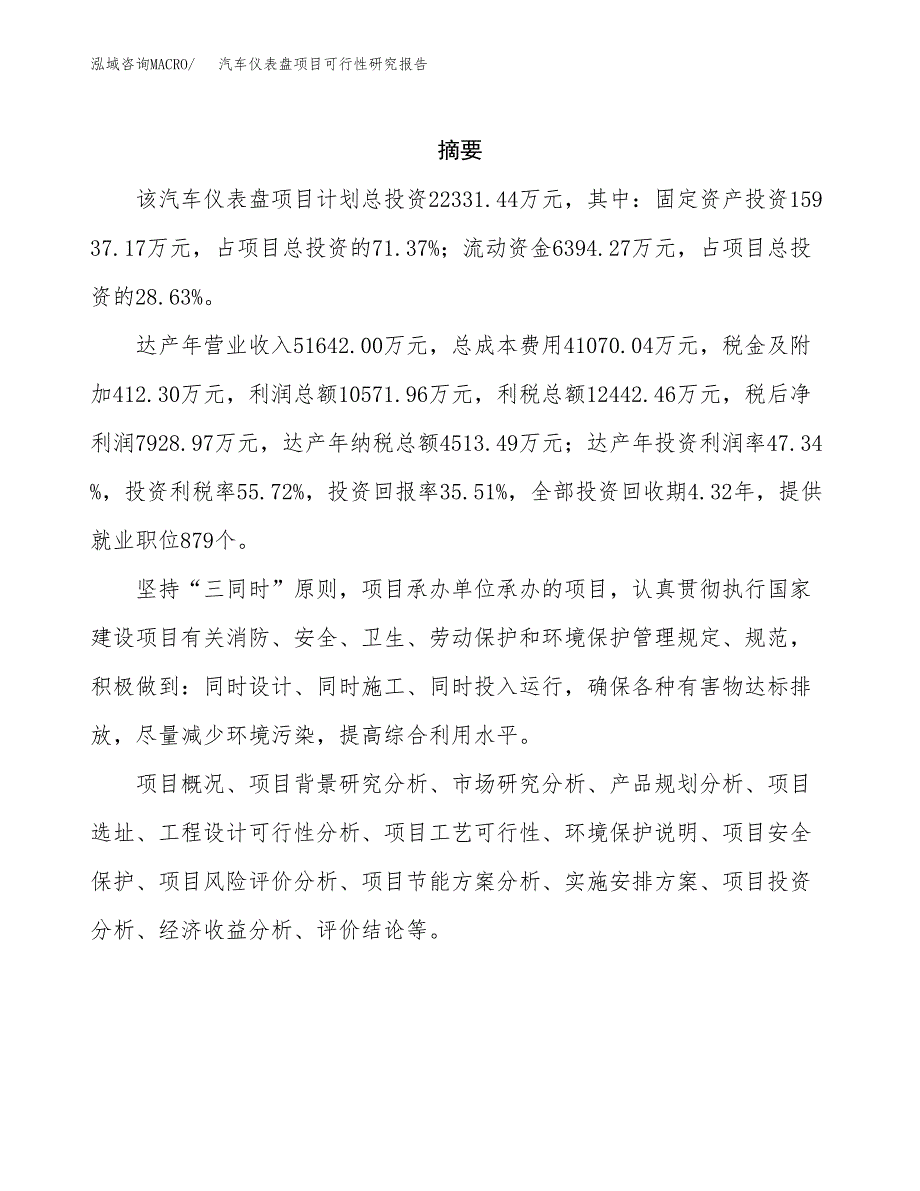 泓域咨询MACRO/ 汽车仪表盘项目可行性研究报告

摘要

该汽车仪表盘项目计划总投资22331.44万元，其中：固定资产投资15937.17万元，占项目总投资的71.37%；流动资金6394.27万元，占项目总投资的28.63%。

达产年营业收入51642.00万元，总成本费用41070.04万元，税金及附加412.30万元，利润总额10571.96万元，利税总额12442.46万元，税后净利润7928.97万元，达产年纳税总额4513.49万元；达产年投资利润率47.34%，投资利税率55.72%，投资回报率35.51%，全部投资回收期4.32年，提供就业职位879个。

坚持“三同时”原则，项目承办单位承办的项目，认真贯彻执行国家建设项目有关消防、安全、卫生、劳动保护和环境保护管理规定、规范，积极做到：同时设计、同时施工、同时投入运行，确保各种有害物达标排放，尽量减少环境污染，提高综合利用水平。

项目概况、项目背景研究分析、市场研究分析、产品规划分析、项目选址、工程设计可行性分析、项目工艺可行性、环境保护说明、项目安全保护、项目风险评价分析、项目节能方案分析、实施安排方案、项目投资分析、经济收益分析、评价结论等。